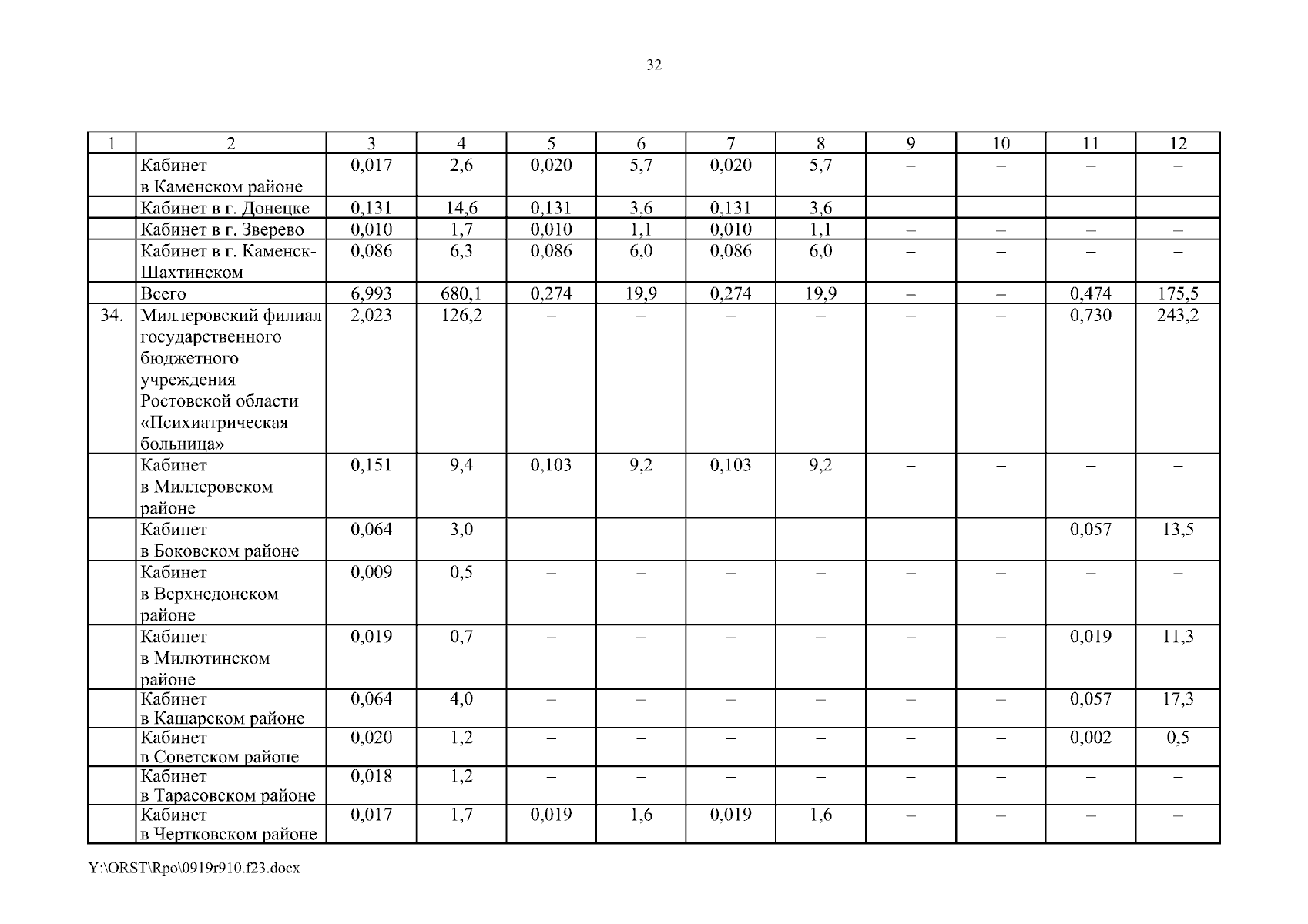 32

| 1 | 2 | 3 | 4 | 5 | 6 | 7 | 8 | 9 | 10 | 11 | 12 |
|---|---|---|---|---|---|---|---|---|---|---|---|
| | Кабинет в Каменском районе | 0,017 | 2,6 | 0,020 | 5,7 | 0,020 | 5,7 | – | – | – | – |
| | Кабинет в г. Донецке | 0,131 | 14,6 | 0,131 | 3,6 | 0,131 | 3,6 | – | – | – | – |
| | Кабинет в г. Зверево | 0,010 | 1,7 | 0,010 | 1,1 | 0,010 | 1,1 | – | – | – | – |
| | Кабинет в г. Каменск-Шахтинском | 0,086 | 6,3 | 0,086 | 6,0 | 0,086 | 6,0 | – | – | – | – |
| | Всего | 6,993 | 680,1 | 0,274 | 19,9 | 0,274 | 19,9 | – | – | 0,474 | 175,5 |
| 34. | Миллеровский филиал государственного бюджетного учреждения Ростовской области «Психиатрическая больница» | 2,023 | 126,2 | – | – | – | – | – | – | 0,730 | 243,2 |
| | Кабинет в Миллеровском районе | 0,151 | 9,4 | 0,103 | 9,2 | 0,103 | 9,2 | – | – | – | – |
| | Кабинет в Боковском районе | 0,064 | 3,0 | – | – | – | – | – | – | 0,057 | 13,5 |
| | Кабинет в Верхнедонском районе | 0,009 | 0,5 | – | – | – | – | – | – | – | – |
| | Кабинет в Милютинском районе | 0,019 | 0,7 | – | – | – | – | – | – | 0,019 | 11,3 |
| | Кабинет в Кашарском районе | 0,064 | 4,0 | – | – | – | – | – | – | 0,057 | 17,3 |
| | Кабинет в Советском районе | 0,020 | 1,2 | – | – | – | – | – | – | 0,002 | 0,5 |
| | Кабинет в Тарасовском районе | 0,018 | 1,2 | – | – | – | – | – | – | – | – |
| | Кабинет в Чертковском районе | 0,017 | 1,7 | 0,019 | 1,6 | 0,019 | 1,6 | – | – | – | – |

Y:\ORST\Rpo\0919r910.f23.docx